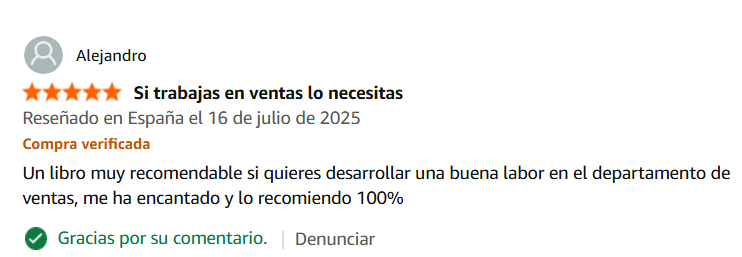 Alejandro

Si trabajas en ventas lo necesitas

Reseñado en España el 16 de julio de 2025

Compra verificada

Un libro muy recomendable si quieres desarrollar una buena labor en el departamento de ventas, me ha encantado y lo recomiendo 100%

Gracias por su comentario. | Denunciar